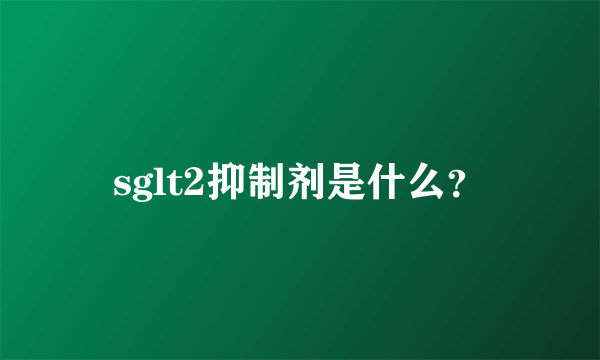 sglt2抑制剂是什么?